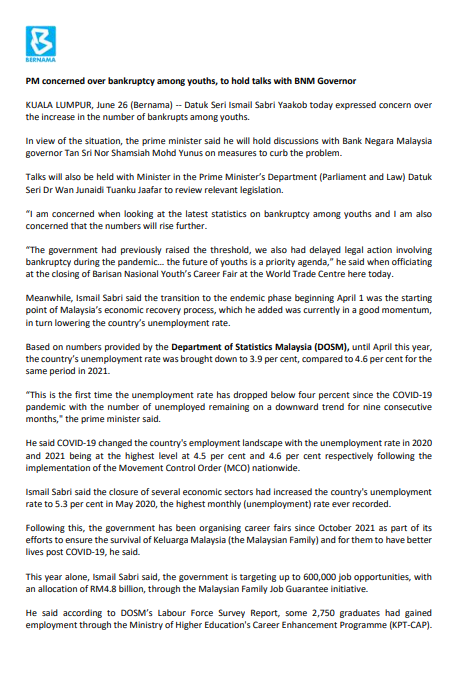 BERNAMA

PM concerned over bankruptcy among youths, to hold talks with BNM Governor

KUALA LUMPUR, June 26 (Bernama) -- Datuk Seri Ismail Sabri Yaakob today expressed concern over the increase in the number of bankrupts among youths.

In view of the situation, the prime minister said he will hold discussions with Bank Negara Malaysia governor Tan Sri Nor Shamsiah Mohd Yunus on measures to curb the problem.

Talks will also be held with Minister in the Prime Minister's Department (Parliament and Law) Datuk Seri Dr Wan Junaidi Tuanku Jaafar to review relevant legislation.

"I am concerned when looking at the latest statistics on bankruptcy among youths and I am also concerned that the numbers will rise further.

"The government had previously raised the threshold, we also had delayed legal action involving bankruptcy during the pandemic... the future of youths is a priority agenda," he said when officiating at the closing of Barisan Nasional Youth's Career Fair at the World Trade Centre here today.

Meanwhile, Ismail Sabri said the transition to the endemic phase beginning April 1 was the starting point of Malaysia's economic recovery process, which he added was currently in a good momentum, in turn lowering the country's unemployment rate.

Based on numbers provided by the Department of Statistics Malaysia (DOSM), until April this year, the country's unemployment rate was brought down to 3.9 per cent, compared to 4.6 per cent for the same period in 2021.

"This is the first time the unemployment rate has dropped below four percent since the COVID-19 pandemic with the number of unemployed remaining on a downward trend for nine consecutive months," the prime minister said.

He said COVID-19 changed the country's employment landscape with the unemployment rate in 2020 and 2021 being at the highest level at 4.5 per cent and 4.6 per cent respectively following the implementation of the Movement Control Order (MCO) nationwide.

Ismail Sabri said the closure of several economic sectors had increased the country's unemployment rate to 5.3 per cent in May 2020, the highest monthly (unemployment) rate ever recorded.

Following this, the government has been organising career fairs since October 2021 as part of its efforts to ensure the survival of Keluarga Malaysia (the Malaysian Family) and for them to have better lives post COVID-19, he said.

This year alone, Ismail Sabri said, the government is targeting up to 600,000 job opportunities, with an allocation of RM4.8 billion, through the Malaysian Family Job Guarantee initiative.

He said according to DOSM's Labour Force Survey Report, some 2,750 graduates had gained employment through the Ministry of Higher Education's Career Enhancement Programme (KPT-CAP).